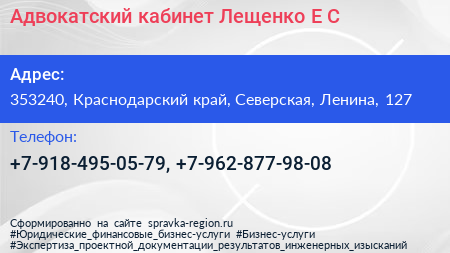 Адвокатский кабинет Лещенко Е С

Адрес:

353240, Краснодарский край, Северская, Ленина, 127

Телефон:

+7-918-495-05-79, +7-962-877-98-08

Сформированно на сайте spravka-region.ru
#Юридические_финансовые_бизнес-услуги #Бизнес-услуги
#Экспертиза_проектной_документации_результатов_инженерных_изысканий